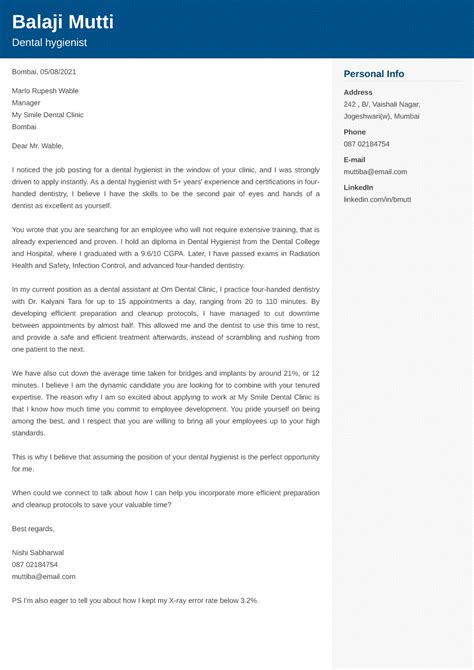 Balaji Mutti
Dental hygienist

Bombai, 05/08/2021

Marlo Rupesh Wable
Manager
My Smile Dental Clinic
Bombai

Dear Mr. Wable,

I noticed the job posting for a dental hygienist in the window of your clinic, and I was strongly driven to apply instantly. As a dental hygienist with 5+ years' experience and certifications in four-handed dentistry, I believe I have the skills to be the second pair of eyes and hands of a dentist as excellent as yourself.

You wrote that you are searching for an employee who will not require extensive training, that is already experienced and proven. I hold an diploma in Dental Hygienist from the Dental College and Hospital, where I graduated with a 9.6/10 CGPA. Later, I have passed exams in Radiation Health and Safety, Infection Control, and advanced four-handed dentistry.

In my current position as a dental assistant at Om Dental Clinic, I practice four-handed dentistry with Dr. Kalyani Tara for up to 15 appointments a day, ranging from 20 to 110 minutes. By developing efficient preparation and cleanup protocols, I have managed to cut downtime between appointments by almost half. This allowed me and the dentist to use this time to rest, and provide a safe and efficient treatment afterwards, instead of scrambling and rushing from one patient to the next.

We have also cut down the average time taken for bridges and implants by around 21%, or 12 minutes. I believe I am the dynamic candidate you are looking for to combine with your tenured expertise. The reason why I am so excited about applying to work at My Smile Dental Clinic is that I know how much time you commit to employee development. You pride yourself on being among the best, and I respect that you are willing to bring all your employees up to your high standards.

This is why I believe that assuming the position of your dental hygienist is the perfect opportunity for me.

When could we connect to talk about how I can help you incorporate more efficient preparation and cleanup protocols to save your valuable time?

Best regards,

Nishi Sabharwal
087 02184754
muttiba@email.com

PS I'm also eager to tell you about how I kept my X-ray error rate below 3.2%.

Personal Info
Address
242 , B/, Vaishali Nagar, Jogeshwari(w), Mumbai
Phone
087 02184754
E-mail
muttiba@email.com
LinkedIn
linkedin.com/in/bmutt